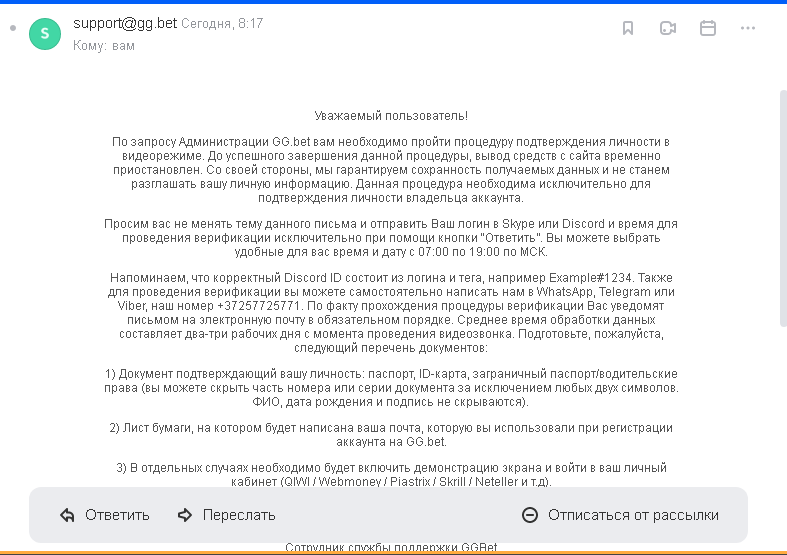 S support@gg.bet Сегодня, 8:17
Кому: вам

Уважаемый пользователь!

По запросу Администрации GG.bet вам необходимо пройти процедуру подтверждения личности в видеорежиме. До успешного завершения данной процедуры, вывод средств с сайта временно приостановлен. Со своей стороны, мы гарантируем сохранность получаемых данных и не станем разглашать вашу личную информацию. Данная процедура необходима исключительно для подтверждения личности владельца аккаунта.

Просим вас не менять тему данного письма и отправить Ваш логин в Skype или Discord и время для проведения верификации исключительно при помощи кнопки "Ответить". Вы можете выбрать удобные для вас время и дату с 07:00 по 19:00 по МСК.

Напоминаем, что корректный Discord ID состоит из логина и тега, например Example#1234. Также для проведения верификации вы можете самостоятельно написать нам в WhatsApp, Telegram или Viber, наш номер +37257725771. По факту прохождения процедуры верификации Вас уведомят письмом на электронную почту в обязательном порядке. Среднее время обработки данных составляет два-три рабочих дня с момента проведения видеозвонка. Подготовьте, пожалуйста, следующий перечень документов:

1) Документ подтверждающий вашу личность: паспорт, ID-карта, заграничный паспорт/водительские права (вы можете скрыть часть номера или серии документа за исключением любых двух символов. ФИО, дата рождения и подпись не скрываются).

2) Лист бумаги, на котором будет написана ваша почта, которую вы использовали при регистрации аккаунта на GG.bet.

3) В отдельных случаях необходимо будет включить демонстрацию экрана и войти в ваш личный кабинет (QIWI / Webmoney / Piastrix / Skrill / Neteller и т.д).

Ответить Переслать Отписаться от рассылки

Сотрудник службы поддержки GGBet